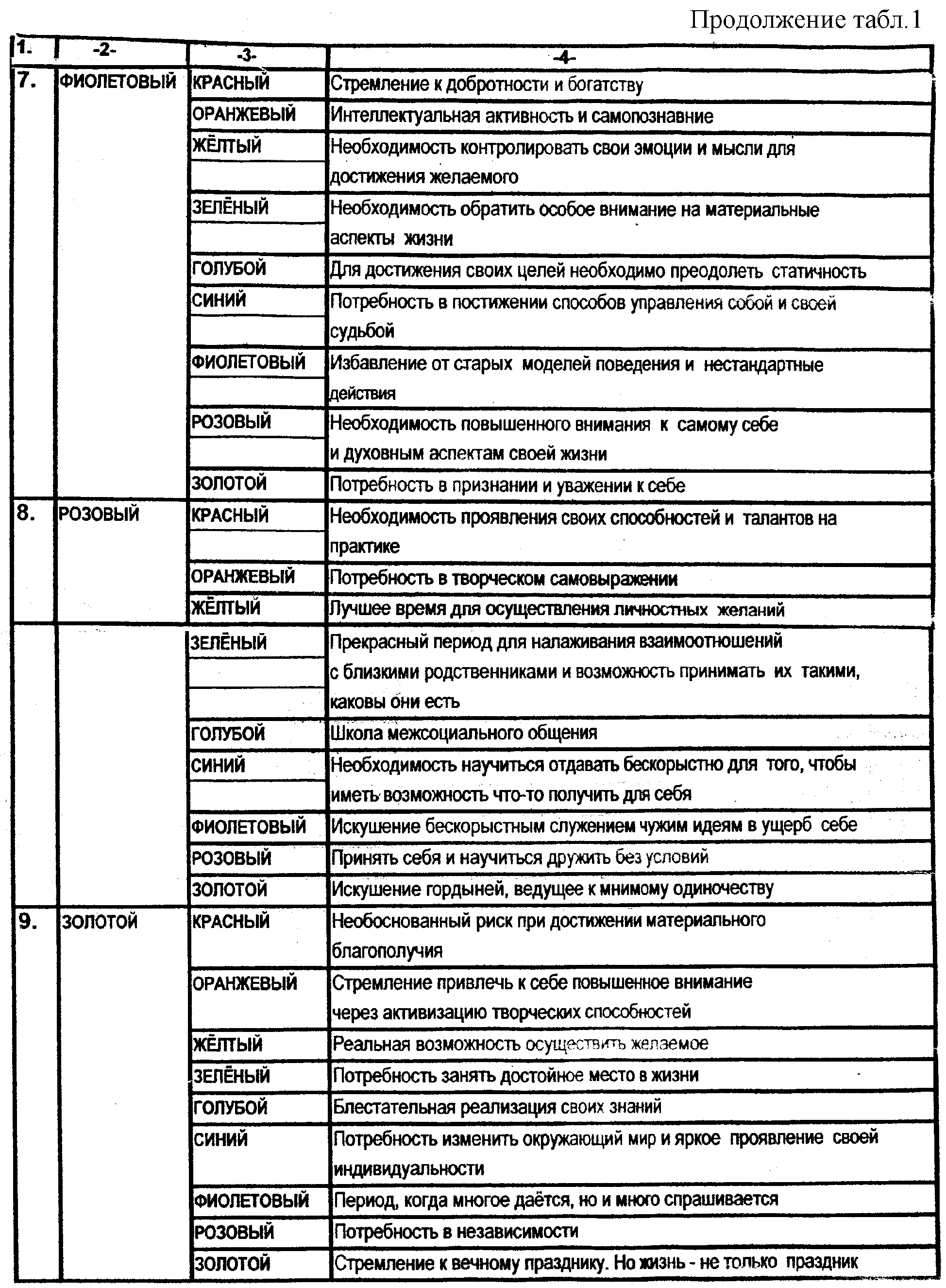 Продолжение табл.1

| 1. | -2- | -3- | -4- |
|---|---|---|---|
| 7. | ФИОЛЕТОВЫЙ | КРАСНЫЙ | Стремление к добротности и богатству |
| | | ОРАНЖЕВЫЙ | Интеллектуальная активность и самопознавние |
| | | ЖЁЛТЫЙ | Необходимость контролировать свои эмоции и мысли для достижения желаемого |
| | | ЗЕЛЁНЫЙ | Необходимость обратить особое внимание на материальные аспекты жизни |
| | | ГОЛУБОЙ | Для достижения своих целей необходимо преодолеть статичность |
| | | СИНИЙ | Потребность в постижении способов управления собой и своей судьбой |
| | | ФИОЛЕТОВЫЙ | Избавление от старых моделей поведения и нестандартные действия |
| | | РОЗОВЫЙ | Необходимость повышенного внимания к самому себе и духовным аспектам своей жизни |
| | | ЗОЛОТОЙ | Потребность в признании и уважении к себе |
| 8. | РОЗОВЫЙ | КРАСНЫЙ | Необходимость проявления своих способностей и талантов на практике |
| | | ОРАНЖЕВЫЙ | Потребность в творческом самовыражении |
| | | ЖЁЛТЫЙ | Лучшее время для осуществления личностных желаний |
| | | ЗЕЛЁНЫЙ | Прекрасный период для налаживания взаимоотношений с близкими родственниками и возможность принимать их такими, каковы они есть |
| | | ГОЛУБОЙ | Школа межсоциального общения |
| | | СИНИЙ | Необходимость научиться отдавать бескорыстно для того, чтобы иметь возможность что-то получить для себя |
| | | ФИОЛЕТОВЫЙ | Искушение бескорыстным служением чужим идеям в ущерб себе |
| | | РОЗОВЫЙ | Принять себя и научиться дружить без условий |
| | | ЗОЛОТОЙ | Искушение гордыней, ведущее к мнимому одиночеству |
| 9. | ЗОЛОТОЙ | КРАСНЫЙ | Необоснованный риск при достижении материального благополучия |
| | | ОРАНЖЕВЫЙ | Стремление привлечь к себе повышенное внимание через активизацию творческих способностей |
| | | ЖЁЛТЫЙ | Реальная возможность осуществить желаемое |
| | | ЗЕЛЁНЫЙ | Потребность занять достойное место в жизни |
| | | ГОЛУБОЙ | Блестательная реализация своих знаний |
| | | СИНИЙ | Потребность изменить окружающий мир и яркое проявление своей индивидуальности |
| | | ФИОЛЕТОВЫЙ | Период, когда многое даётся, но и много спрашивается |
| | | РОЗОВЫЙ | Потребность в независимости |
| | | ЗОЛОТОЙ | Стремление к вечному празднику. Но жизнь - не только праздник |